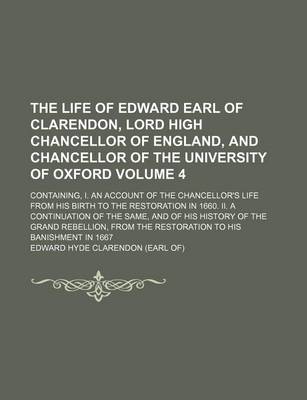 THE LIFE OF EDWARD EARL OF CLARENDON, LORD HIGH CHANCELLOR OF ENGLAND, AND CHANCELLOR OF THE UNIVERSITY OF OXFORD VOLUME 4

CONTAINING, I. AN ACCOUNT OF THE CHANCELLOR'S LIFE FROM HIS BIRTH TO THE RESTORATION IN 1660. II. A CONTINUATION OF THE SAME, AND OF HIS HISTORY OF THE GRAND REBELLION, FROM THE RESTORATION TO HIS BANISHMENT IN 1667

EDWARD HYDE CLARENDON (EARL OF)